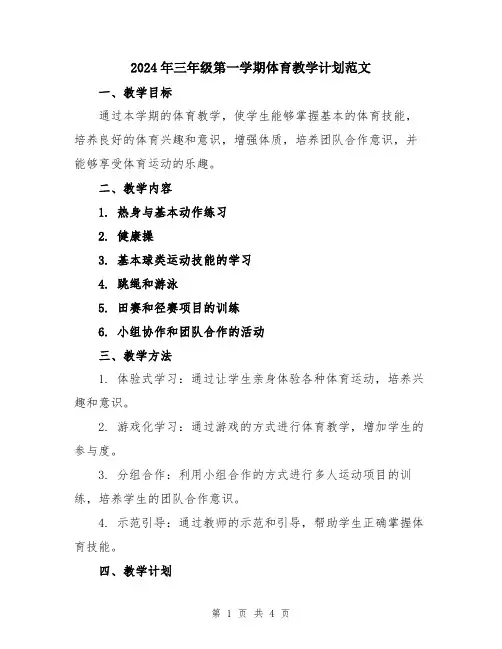 2024年三年级第一学期体育教学计划范文

一、教学目标

通过本学期的体育教学，使学生能够掌握基本的体育技能，培养良好的体育兴趣和意识，增强体质，培养团队合作意识，并能够享受体育运动的乐趣。

二、教学内容

1. 热身与基本动作练习

2. 健康操

3. 基本球类运动技能的学习

4. 跳绳和游泳

5. 田赛和径赛项目的训练

6. 小组协作和团队合作的活动

三、教学方法

1. 体验式学习：通过让学生亲身体验各种体育运动，培养兴趣和意识。

2. 游戏化学习：通过游戏的方式进行体育教学，增加学生的参与度。

3. 分组合作：利用小组合作的方式进行多人运动项目的训练，培养学生的团队合作意识。

4. 示范引导：通过教师的示范和引导，帮助学生正确掌握体育技能。

四、教学计划

第 1 页 共 4 页